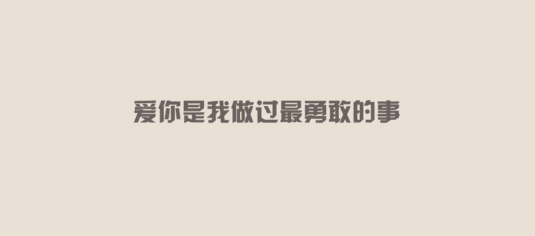 爱你是我做过最勇敢的事